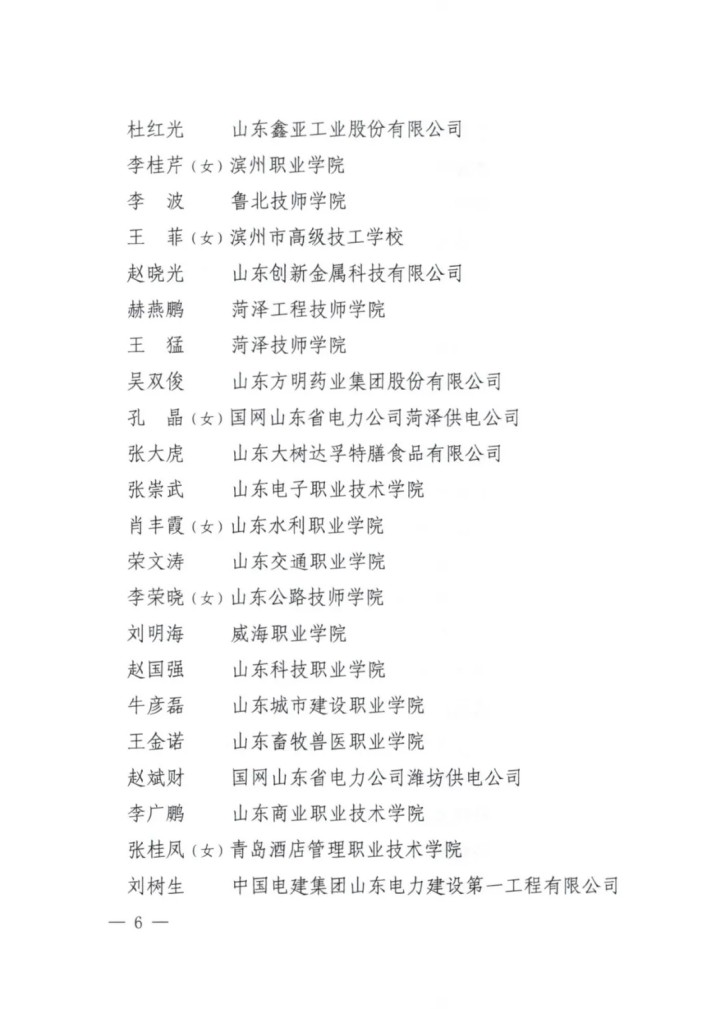 杜红光　山东鑫亚工业股份有限公司
李桂芹（女）滨州职业学院
李　波　鲁北技师学院
王　菲（女）滨州市高级技工学校
赵晓光　山东创新金属科技有限公司
赫燕鹏　菏泽工程技师学院
王　猛　菏泽技师学院
吴双俊　山东方明药业集团股份有限公司
孔　晶（女）国网山东省电力公司菏泽供电公司
张大虎　山东大树达孚特膳食品有限公司
张崇武　山东电子职业技术学院
肖丰霞（女）山东水利职业学院
荣文涛　山东交通职业学院
李荣晓（女）山东公路技师学院
刘明海　威海职业学院
赵国强　山东科技职业学院
牛彦磊　山东城市建设职业学院
王金诺　山东畜牧兽医职业学院
赵斌财　国网山东省电力公司潍坊供电公司
李广鹏　山东商业职业技术学院
张桂凤（女）青岛酒店管理职业技术学院
刘树生　中国电建集团山东电力建设第一工程有限公司

— 6 —